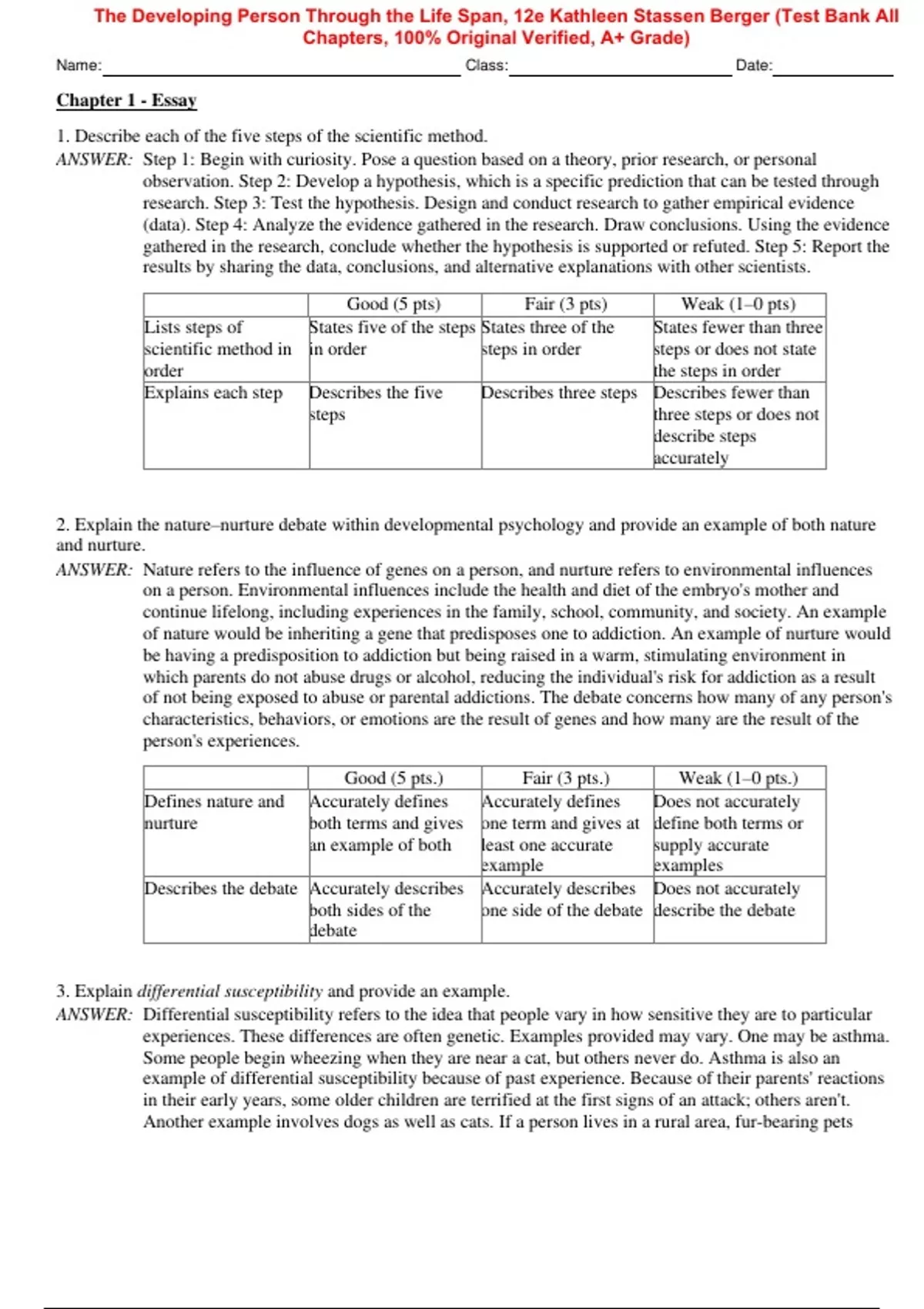 The Developing Person Through the Life Span, 12e Kathleen Stassen Berger (Test Bank All Chapters, 100% Original Verified, A+ Grade)

Name: Class: Date:

Chapter 1 - Essay

1. Describe each of the five steps of the scientific method.

ANSWER: Step 1: Begin with curiosity. Pose a question based on a theory, prior research, or personal observation. Step 2: Develop a hypothesis, which is a specific prediction that can be tested through research. Step 3: Test the hypothesis. Design and conduct research to gather empirical evidence (data). Step 4: Analyze the evidence gathered in the research. Draw conclusions. Using the evidence gathered in the research, conclude whether the hypothesis is supported or refuted. Step 5: Report the results by sharing the data, conclusions, and alternative explanations with other scientists.

| | Good (5 pts) | Fair (3 pts) | Weak (1–0 pts) |
|---|---|---|---|
| Lists steps of scientific method in order | States five of the steps in order | States three of the steps in order | States fewer than three steps or does not state the steps in order |
| Explains each step | Describes the five steps | Describes three steps | Describes fewer than three steps or does not describe steps accurately |

2. Explain the nature–nurture debate within developmental psychology and provide an example of both nature and nurture.

ANSWER: Nature refers to the influence of genes on a person, and nurture refers to environmental influences on a person. Environmental influences include the health and diet of the embryo's mother and continue lifelong, including experiences in the family, school, community, and society. An example of nature would be inheriting a gene that predisposes one to addiction. An example of nurture would be having a predisposition to addiction but being raised in a warm, stimulating environment in which parents do not abuse drugs or alcohol, reducing the individual's risk for addiction as a result of not being exposed to abuse or parental addictions. The debate concerns how many of any person's characteristics, behaviors, or emotions are the result of genes and how many are the result of the person's experiences.

| | Good (5 pts.) | Fair (3 pts.) | Weak (1–0 pts.) |
|---|---|---|---|
| Defines nature and nurture | Accurately defines both terms and gives an example of both | Accurately defines one term and gives at least one accurate example | Does not accurately define both terms or supply accurate examples |
| Describes the debate | Accurately describes both sides of the debate | Accurately describes one side of the debate | Does not accurately describe the debate |

3. Explain differential susceptibility and provide an example.

ANSWER: Differential susceptibility refers to the idea that people vary in how sensitive they are to particular experiences. These differences are often genetic. Examples provided may vary. One may be asthma. Some people begin wheezing when they are near a cat, but others never do. Asthma is also an example of differential susceptibility because of past experience. Because of their parents' reactions in their early years, some older children are terrified at the first signs of an attack; others aren't. Another example involves dogs as well as cats. If a person lives in a rural area, fur-bearing pets